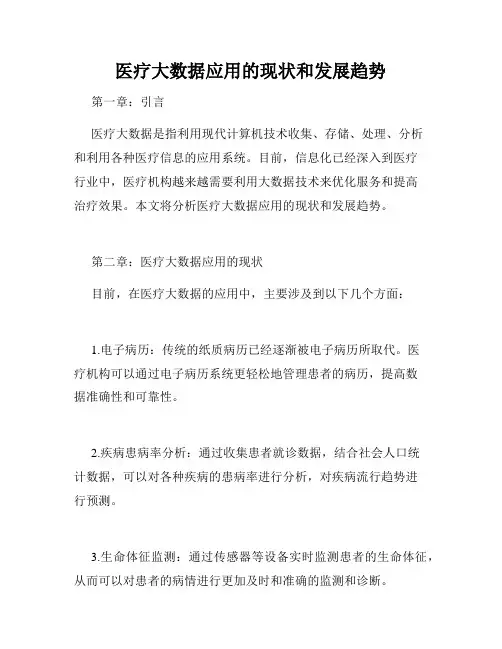 医疗大数据应用的现状和发展趋势

第一章：引言

医疗大数据是指利用现代计算机技术收集、存储、处理、分析和利用各种医疗信息的应用系统。目前，信息化已经深入到医疗行业中，医疗机构越来越需要利用大数据技术来优化服务和提高治疗效果。本文将分析医疗大数据应用的现状和发展趋势。

第二章：医疗大数据应用的现状

目前，在医疗大数据的应用中，主要涉及到以下几个方面：

1.电子病历：传统的纸质病历已经逐渐被电子病历所取代。医疗机构可以通过电子病历系统更轻松地管理患者的病历，提高数据准确性和可靠性。

2.疾病患病率分析：通过收集患者就诊数据，结合社会人口统计数据，可以对各种疾病的患病率进行分析，对疾病流行趋势进行预测。

3.生命体征监测：通过传感器等设备实时监测患者的生命体征，从而可以对患者的病情进行更加及时和准确的监测和诊断。